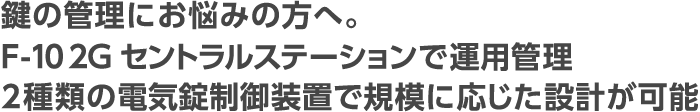 鍵の管理にお悩みの方へ。
F-10 2G セントラルステーションで運用管理
2種類の電気錠制御装置で規模に応じた設計が可能